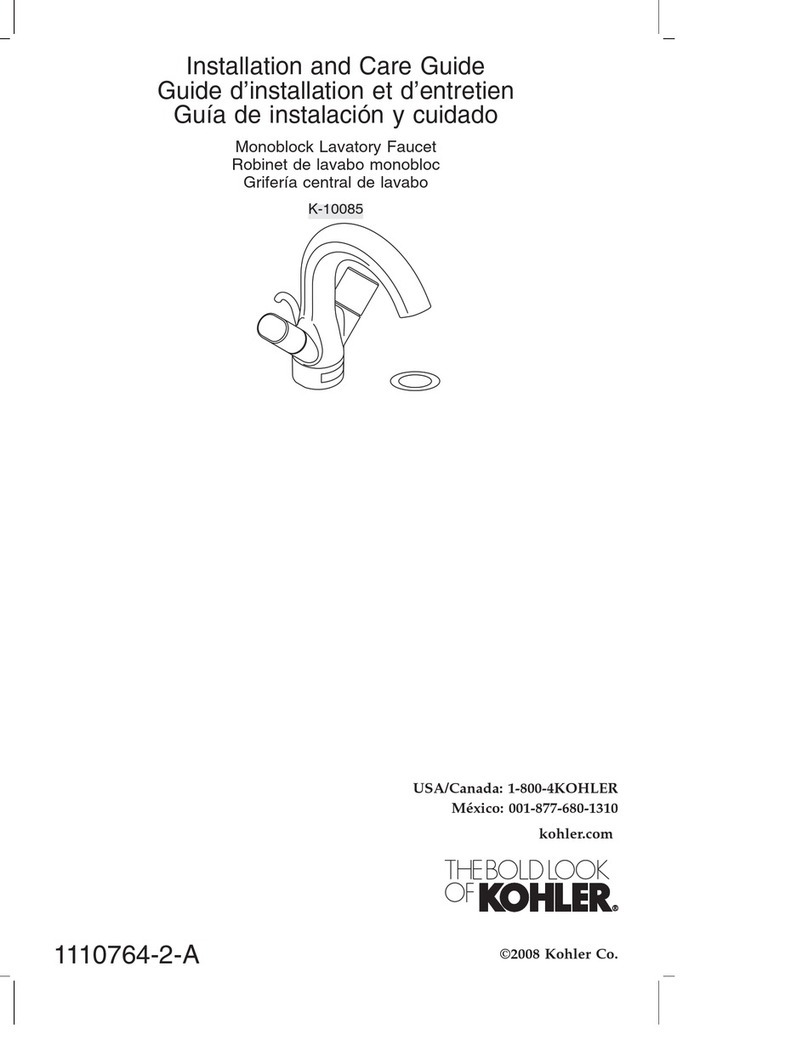 Installation and Care Guide
Guide d'installation et d'entretien
Guía de instalación y cuidado

Monoblock Lavatory Faucet
Robinet de lavabo monobloc
Grifería central de lavabo

K-10085

USA/Canada: 1-800-4KOHLER
México: 001-877-680-1310
kohler.com

THE BOLD LOOK OF KOHLER®

1110764-2-A

©2008 Kohler Co.